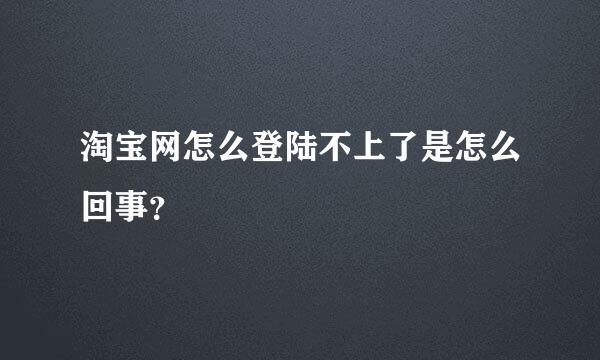 淘宝网怎么登陆不上了是怎么回事?